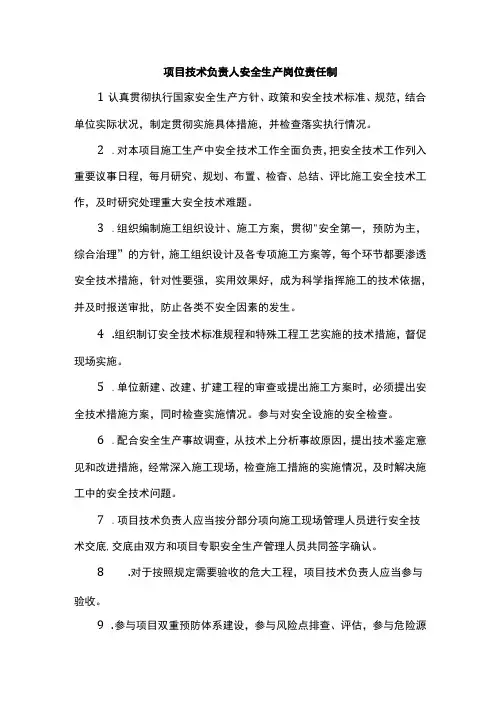 项目技术负责人安全生产岗位责任制

1 认真贯彻执行国家安全生产方针、政策和安全技术标准、规范，结合单位实际状况，制定贯彻实施具体措施，并检查落实执行情况。

2 .对本项目施工生产中安全技术工作全面负责，把安全技术工作列入重要议事日程，每月研究、规划、布置、检查、总结、评比施工安全技术工作，及时研究处理重大安全技术难题。

3 .组织编制施工组织设计、施工方案，贯彻"安全第一，预防为主，综合治理”的方针，施工组织设计及各专项施工方案等，每个环节都要渗透安全技术措施，针对性要强，实用效果好，成为科学指挥施工的技术依据，并及时报送审批，防止各类不安全因素的发生。

4 .组织制订安全技术标准规程和特殊工程工艺实施的技术措施，督促现场实施。

5 .单位新建、改建、扩建工程的审查或提出施工方案时，必须提出安全技术措施方案，同时检查实施情况。参与对安全设施的安全检查。

6 .配合安全生产事故调查，从技术上分析事故原因，提出技术鉴定意见和改进措施，经常深入施工现场，检查施工措施的实施情况，及时解决施工中的安全技术问题。

7 .项目技术负责人应当按分部分项向施工现场管理人员进行安全技术交底.交底由双方和项目专职安全生产管理人员共同签字确认。

8 .对于按照规定需要验收的危大工程，项目技术负责人应当参与验收。

9 .参与项目双重预防体系建设，参与风险点排查、评估，参与危险源